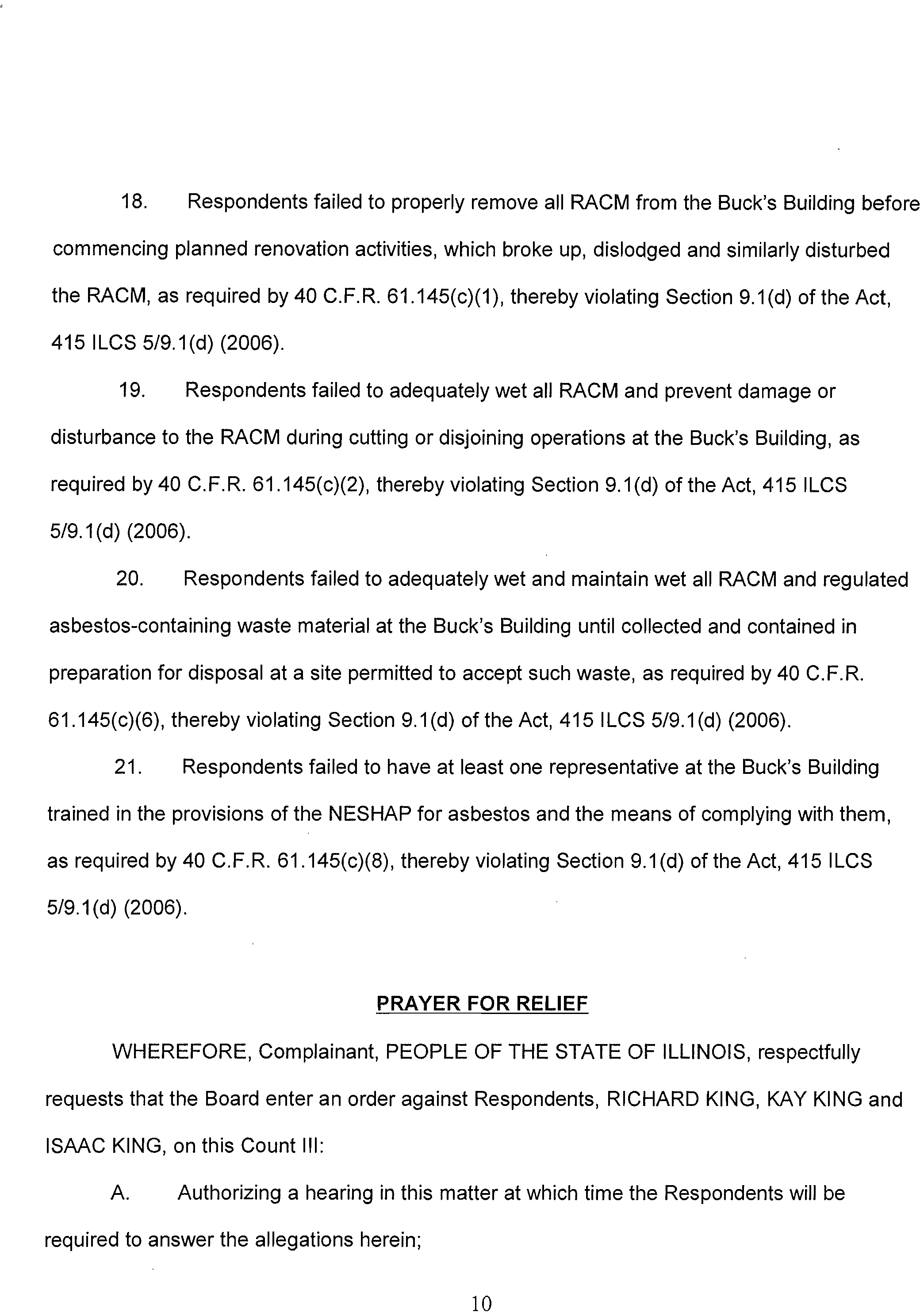 18. Respondents failed to properly remove all RACM from the Buck's Building before commencing planned renovation activities, which broke up, dislodged and similarly disturbed the RACM, as required by 40 C.F.R. 61.145(c)(1), thereby violating Section 9.1(d) of the Act, 415 ILCS 5/9.1(d) (2006).

19. Respondents failed to adequately wet all RACM and prevent damage or disturbance to the RACM during cutting or disjoining operations at the Buck's Building, as required by 40 C.F.R. 61.145(c)(2), thereby violating Section 9.1(d) of the Act, 415 ILCS 5/9.1(d) (2006).

20. Respondents failed to adequately wet and maintain wet all RACM and regulated asbestos-containing waste material at the Buck's Building until collected and contained in preparation for disposal at a site permitted to accept such waste, as required by 40 C.F.R. 61.145(c)(6), thereby violating Section 9.1(d) of the Act, 415 ILCS 5/9.1(d) (2006).

21. Respondents failed to have at least one representative at the Buck's Building trained in the provisions of the NESHAP for asbestos and the means of complying with them, as required by 40 C.F.R. 61.145(c)(8), thereby violating Section 9.1(d) of the Act, 415 ILCS 5/9.1(d) (2006).

PRAYER FOR RELIEF

WHEREFORE, Complainant, PEOPLE OF THE STATE OF ILLINOIS, respectfully requests that the Board enter an order against Respondents, RICHARD KING, KAY KING and ISAAC KING, on this Count III:

A. Authorizing a hearing in this matter at which time the Respondents will be required to answer the allegations herein;

10